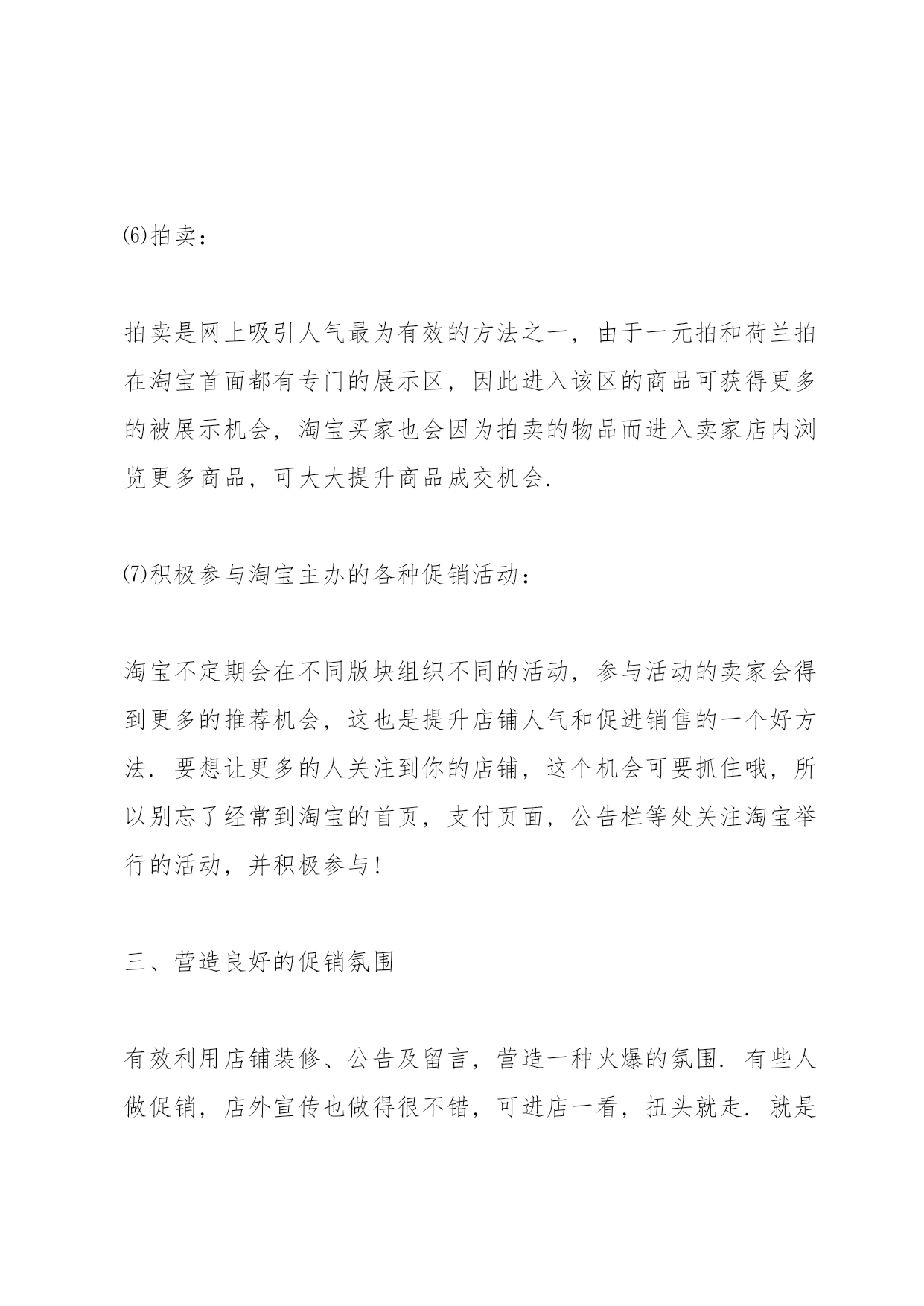 ⑹拍卖：

拍卖是网上吸引人气最为有效的方法之一，由于一元拍和荷兰拍在淘宝首面都有专门的展示区，因此进入该区的商品可获得更多的被展示机会，淘宝买家也会因为拍卖的物品而进入卖家店内浏览更多商品，可大大提升商品成交机会.

⑺积极参与淘宝主办的各种促销活动：

淘宝不定期会在不同版块组织不同的活动，参与活动的卖家会得到更多的推荐机会，这也是提升店铺人气和促进销售的一个好方法. 要想让更多的人关注到你的店铺，这个机会可要抓住哦，所以别忘了经常到淘宝的首页，支付页面，公告栏等处关注淘宝举行的活动，并积极参与！

三、营造良好的促销氛围

有效利用店铺装修、公告及留言，营造一种火爆的氛围. 有些人做促销，店外宣传也做得很不错，可进店一看，扭头就走. 就是